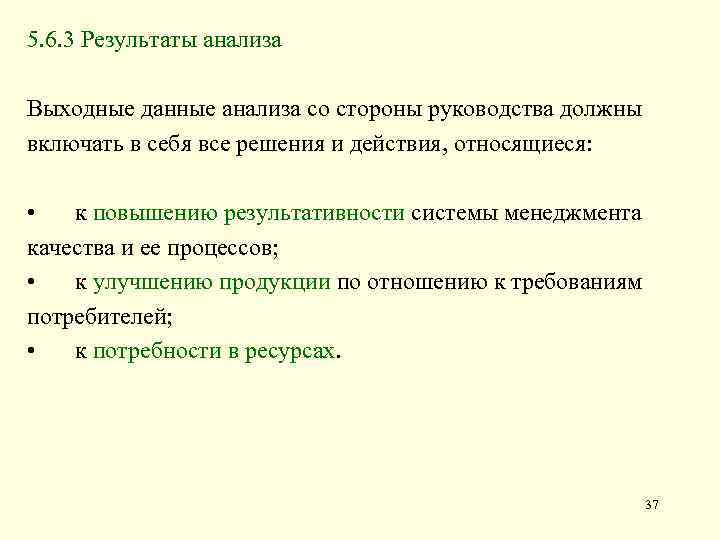 5.6.3 Результаты анализа

Выходные данные анализа со стороны руководства должны включать в себя все решения и действия, относящиеся:

• к повышению результативности системы менеджмента качества и ее процессов;
• к улучшению продукции по отношению к требованиям потребителей;
• к потребности в ресурсах.

37